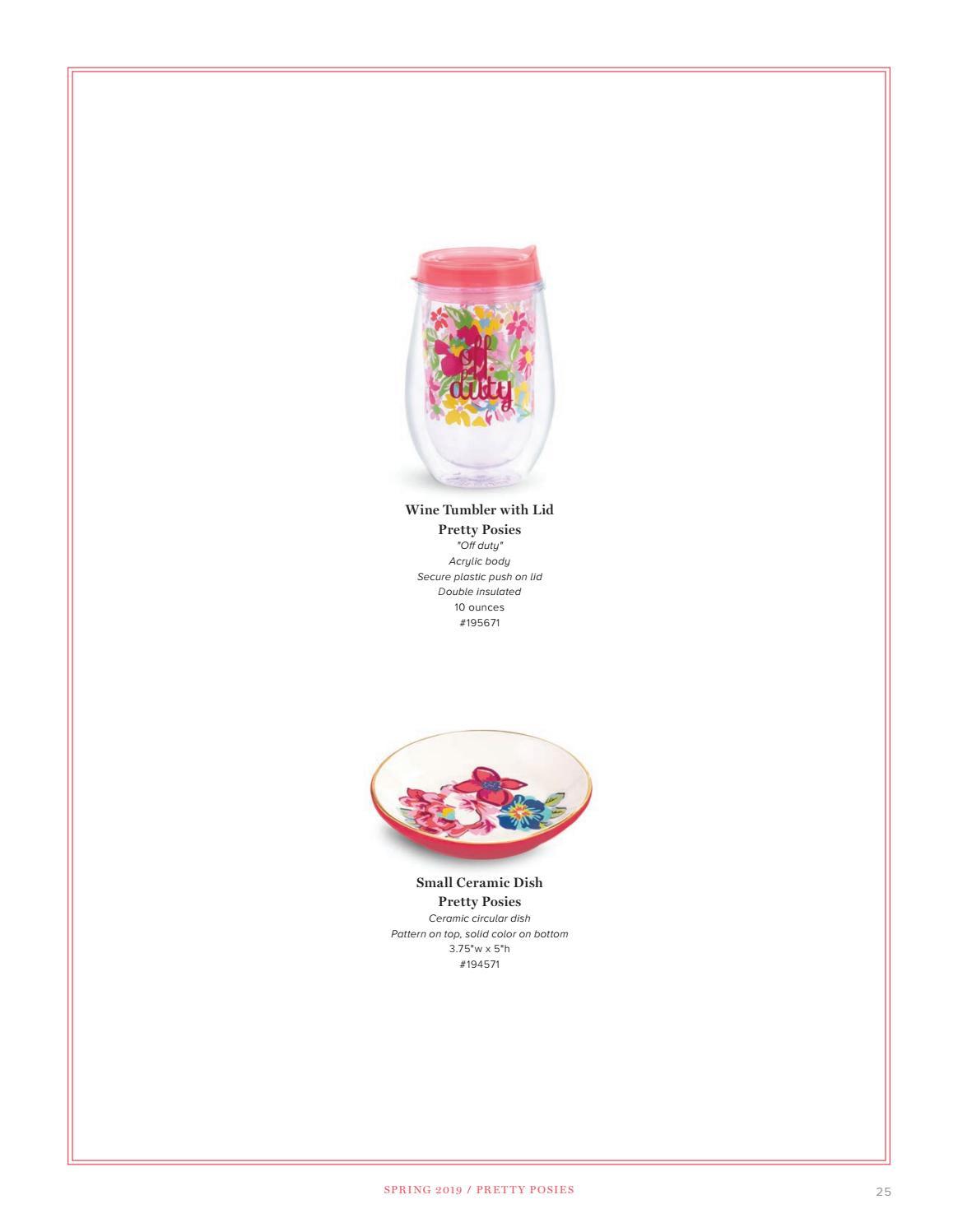 off duty

Wine Tumbler with Lid
Pretty Posies
"Off duty"
Acrylic body
Secure plastic push on lid
Double insulated
10 ounces
#195671

Small Ceramic Dish
Pretty Posies
Ceramic circular dish
Pattern on top, solid color on bottom
3.75"w x 5"h
#194571

SPRING 2019 / PRETTY POSIES

25